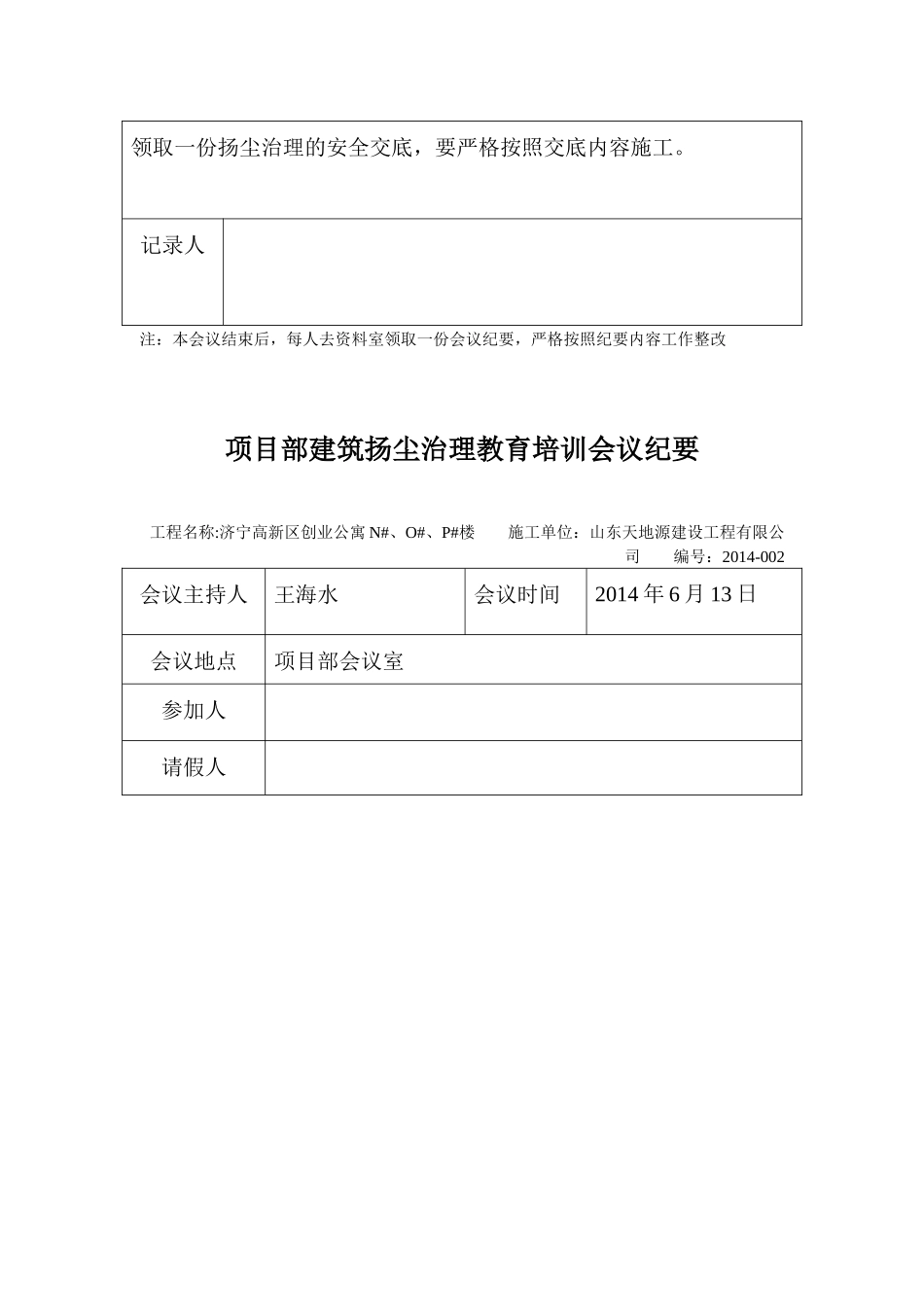 | 领取一份扬尘治理的安全交底，要严格按照交底内容施工。 | |
|---|---|
| 记录人 | |

注：本会议结束后，每人去资料室领取一份会议纪要，严格按照纪要内容工作整改

项目部建筑扬尘治理教育培训会议纪要

工程名称:济宁高新区创业公寓 N#、O#、P#楼　　施工单位：山东天地源建设工程有限公司　　编号：2014-002

| 会议主持人 | 王海水 | 会议时间 | 2014 年 6 月 13 日 |
|---|---|---|---|
| 会议地点 | 项目部会议室 | | |
| 参加人 | | | |
| 请假人 | | | |